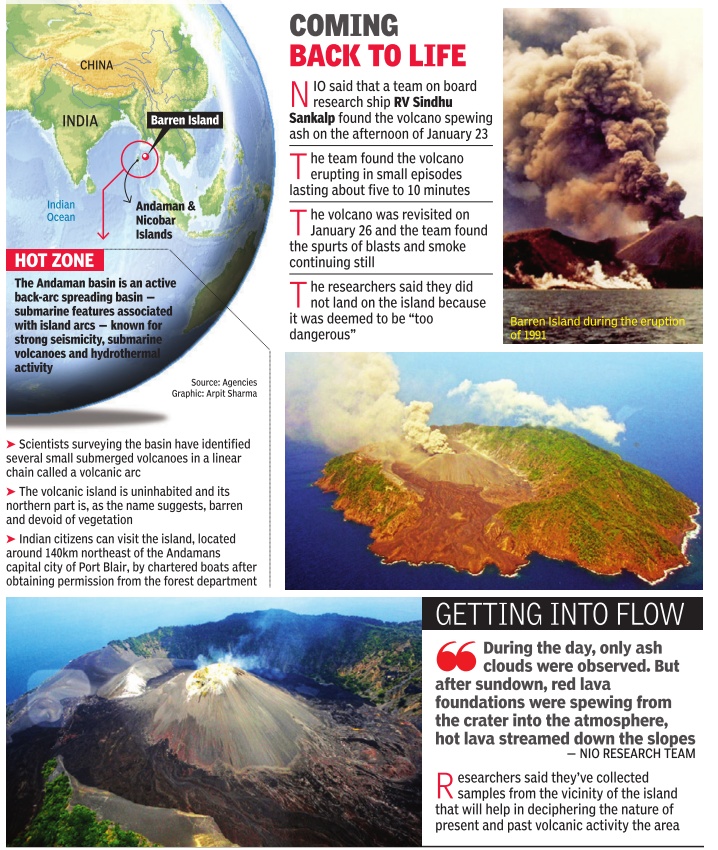 CHINA

INDIA

Barren Island

Indian Ocean

Andaman & Nicobar Islands

HOT ZONE

The Andaman basin is an active back-arc spreading basin — submarine features associated with island arcs — known for strong seismicity, submarine volcanoes and hydrothermal activity

Source: Agencies
Graphic: Arpit Sharma

➤ Scientists surveying the basin have identified several small submerged volcanoes in a linear chain called a volcanic arc

➤ The volcanic island is uninhabited and its northern part is, as the name suggests, barren and devoid of vegetation

➤ Indian citizens can visit the island, located around 140km northeast of the Andamans capital city of Port Blair, by chartered boats after obtaining permission from the forest department

COMING
BACK TO LIFE

NIO said that a team on board research ship RV Sindhu Sankalp found the volcano spewing ash on the afternoon of January 23

The team found the volcano erupting in small episodes lasting about five to 10 minutes

The volcano was revisited on January 26 and the team found the spurts of blasts and smoke continuing still

The researchers said they did not land on the island because it was deemed to be "too dangerous"

Barren Island during the eruption of 1991

GETTING INTO FLOW

During the day, only ash clouds were observed. But after sundown, red lava foundations were spewing from the crater into the atmosphere, hot lava streamed down the slopes
— NIO RESEARCH TEAM

Researchers said they've collected samples from the vicinity of the island that will help in deciphering the nature of present and past volcanic activity the area